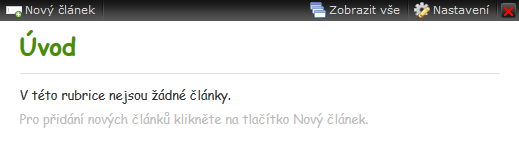 Nový článek

Zobrazit vše

Nastavení

Úvod

V této rubrice nejsou žádné články.

Pro přidání nových článků klikněte na tlačítko Nový článek.